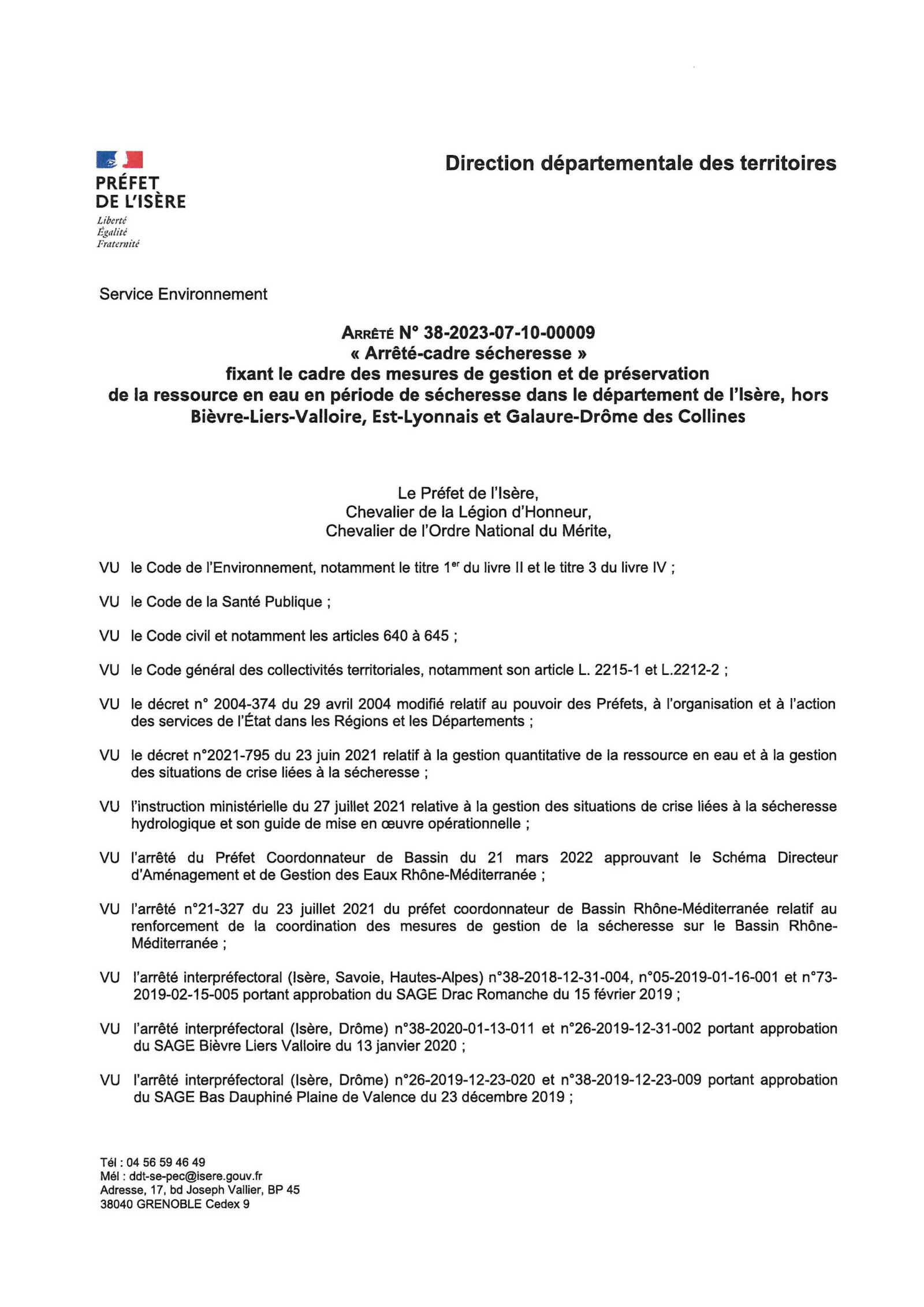 PRÉFET
DE L'ISÈRE
Liberté
Égalité
Fraternité

Direction départementale des territoires

Service Environnement

ARRÊTÉ N° 38-2023-07-10-00009
« Arrêté-cadre sécheresse »
fixant le cadre des mesures de gestion et de préservation
de la ressource en eau en période de sécheresse dans le département de l'Isère, hors Bièvre-Liers-Valloire, Est-Lyonnais et Galaure-Drôme des Collines

Le Préfet de l'Isère,
Chevalier de la Légion d'Honneur,
Chevalier de l'Ordre National du Mérite,

VU le Code de l'Environnement, notamment le titre 1$^{er}$ du livre II et le titre 3 du livre IV ;

VU le Code de la Santé Publique ;

VU le Code civil et notamment les articles 640 à 645 ;

VU le Code général des collectivités territoriales, notamment son article L. 2215-1 et L.2212-2 ;

VU le décret n° 2004-374 du 29 avril 2004 modifié relatif au pouvoir des Préfets, à l'organisation et à l'action des services de l'État dans les Régions et les Départements ;

VU le décret n°2021-795 du 23 juin 2021 relatif à la gestion quantitative de la ressource en eau et à la gestion des situations de crise liées à la sécheresse ;

VU l'instruction ministérielle du 27 juillet 2021 relative à la gestion des situations de crise liées à la sécheresse hydrologique et son guide de mise en œuvre opérationnelle ;

VU l'arrêté du Préfet Coordonnateur de Bassin du 21 mars 2022 approuvant le Schéma Directeur d'Aménagement et de Gestion des Eaux Rhône-Méditerranée ;

VU l'arrêté n°21-327 du 23 juillet 2021 du préfet coordonnateur de Bassin Rhône-Méditerranée relatif au renforcement de la coordination des mesures de gestion de la sécheresse sur le Bassin Rhône-Méditerranée ;

VU l'arrêté interpréfectoral (Isère, Savoie, Hautes-Alpes) n°38-2018-12-31-004, n°05-2019-01-16-001 et n°73-2019-02-15-005 portant approbation du SAGE Drac Romanche du 15 février 2019 ;

VU l'arrêté interpréfectoral (Isère, Drôme) n°38-2020-01-13-011 et n°26-2019-12-31-002 portant approbation du SAGE Bièvre Liers Valloire du 13 janvier 2020 ;

VU l'arrêté interpréfectoral (Isère, Drôme) n°26-2019-12-23-020 et n°38-2019-12-23-009 portant approbation du SAGE Bas Dauphiné Plaine de Valence du 23 décembre 2019 ;

Tél : 04 56 59 46 49
Mél : ddt-se-pec@isere.gouv.fr
Adresse, 17, bd Joseph Vallier, BP 45
38040 GRENOBLE Cedex 9